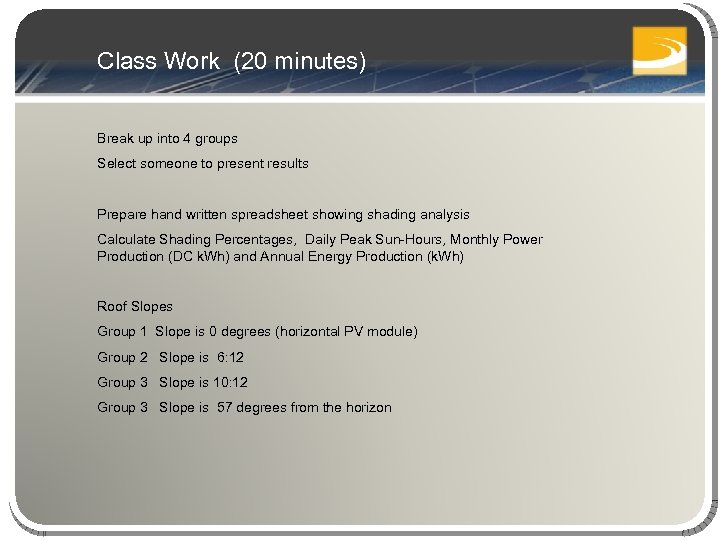 Class Work (20 minutes)

Break up into 4 groups

Select someone to present results

Prepare hand written spreadsheet showing shading analysis

Calculate Shading Percentages, Daily Peak Sun-Hours, Monthly Power Production (DC kWh) and Annual Energy Production (kWh)

Roof Slopes

Group 1 Slope is 0 degrees (horizontal PV module)

Group 2 Slope is 6:12

Group 3 Slope is 10:12

Group 3 Slope is 57 degrees from the horizon